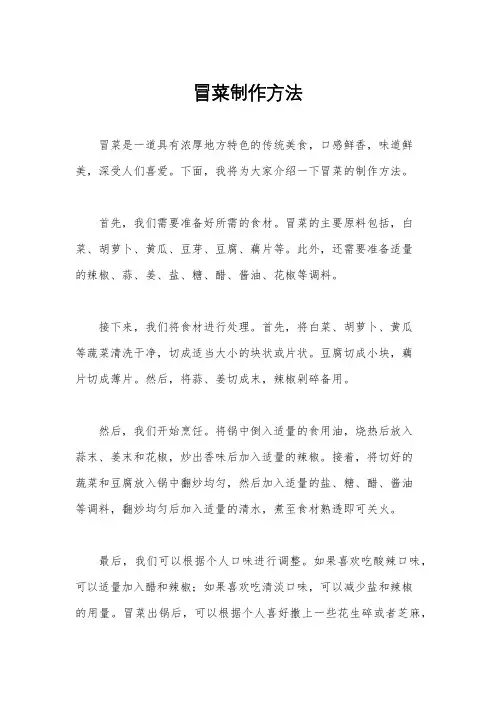 冒菜制作方法

冒菜是一道具有浓厚地方特色的传统美食，口感鲜香，味道鲜美，深受人们喜爱。下面，我将为大家介绍一下冒菜的制作方法。

首先，我们需要准备好所需的食材。冒菜的主要原料包括，白菜、胡萝卜、黄瓜、豆芽、豆腐、藕片等。此外，还需要准备适量的辣椒、蒜、姜、盐、糖、醋、酱油、花椒等调料。

接下来，我们将食材进行处理。首先，将白菜、胡萝卜、黄瓜等蔬菜清洗干净，切成适当大小的块状或片状。豆腐切成小块，藕片切成薄片。然后，将蒜、姜切成末，辣椒剁碎备用。

然后，我们开始烹饪。将锅中倒入适量的食用油，烧热后放入蒜末、姜末和花椒，炒出香味后加入适量的辣椒。接着，将切好的蔬菜和豆腐放入锅中翻炒均匀，然后加入适量的盐、糖、醋、酱油等调料，翻炒均匀后加入适量的清水，煮至食材熟透即可关火。

最后，我们可以根据个人口味进行调整。如果喜欢吃酸辣口味，可以适量加入醋和辣椒；如果喜欢吃清淡口味，可以减少盐和辣椒的用量。冒菜出锅后，可以根据个人喜好撒上一些花生碎或者芝麻，